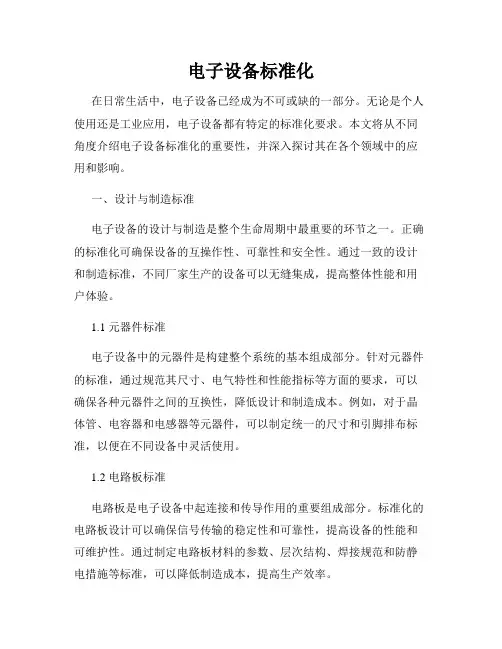 电子设备标准化

在日常生活中，电子设备已经成为不可或缺的一部分。无论是个人使用还是工业应用，电子设备都有特定的标准化要求。本文将从不同角度介绍电子设备标准化的重要性，并深入探讨其在各个领域中的应用和影响。

一、设计与制造标准

电子设备的设计与制造是整个生命周期中最重要的环节之一。正确的标准化可确保设备的互操作性、可靠性和安全性。通过一致的设计和制造标准，不同厂家生产的设备可以无缝集成，提高整体性能和用户体验。

1.1 元器件标准

电子设备中的元器件是构建整个系统的基本组成部分。针对元器件的标准，通过规范其尺寸、电气特性和性能指标等方面的要求，可以确保各种元器件之间的互换性，降低设计和制造成本。例如，对于晶体管、电容器和电感器等元器件，可以制定统一的尺寸和引脚排布标准，以便在不同设备中灵活使用。

1.2 电路板标准

电路板是电子设备中起连接和传导作用的重要组成部分。标准化的电路板设计可以确保信号传输的稳定性和可靠性，提高设备的性能和可维护性。通过制定电路板材料的参数、层次结构、焊接规范和防静电措施等标准，可以降低制造成本，提高生产效率。